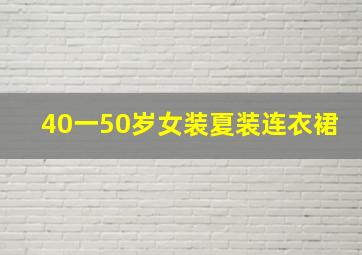 40一50岁女装夏装连衣裙